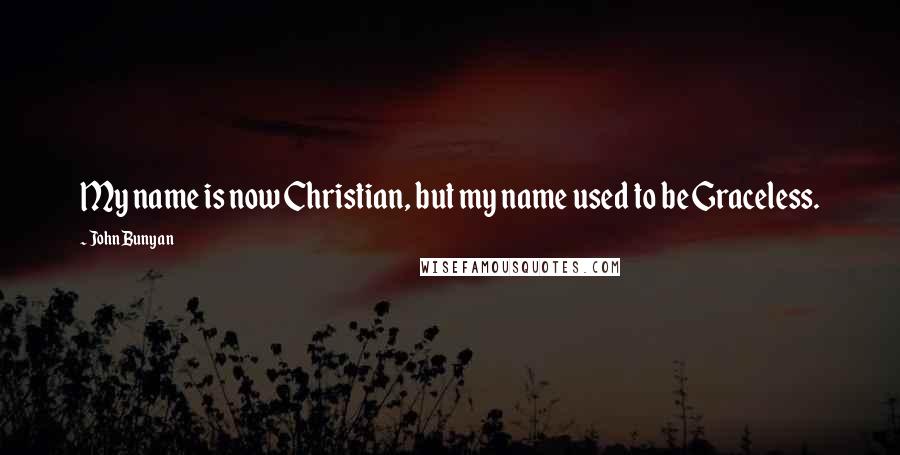 My name is now Christian, but my name used to be Graceless.

~ John Bunyan

WISEFAMOUSQUOTES.COM